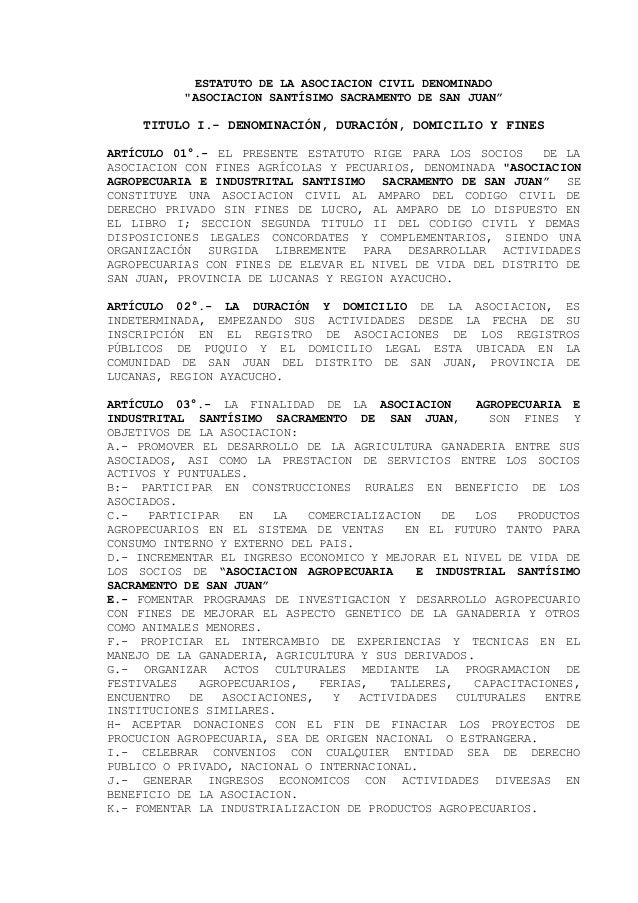 ESTATUTO DE LA ASOCIACION CIVIL DENOMINADO
"ASOCIACION SANTÍSIMO SACRAMENTO DE SAN JUAN"

TITULO I.- DENOMINACIÓN, DURACIÓN, DOMICILIO Y FINES

ARTÍCULO 01°.- EL PRESENTE ESTATUTO RIGE PARA LOS SOCIOS DE LA ASOCIACION CON FINES AGRÍCOLAS Y PECUARIOS, DENOMINADA "ASOCIACION AGROPECUARIA E INDUSTRITAL SANTISIMO SACRAMENTO DE SAN JUAN" SE CONSTITUYE UNA ASOCIACION CIVIL AL AMPARO DEL CODIGO CIVIL DE DERECHO PRIVADO SIN FINES DE LUCRO, AL AMPARO DE LO DISPUESTO EN EL LIBRO I; SECCION SEGUNDA TITULO II DEL CODIGO CIVIL Y DEMAS DISPOSICIONES LEGALES CONCORDATES Y COMPLEMENTARIOS, SIENDO UNA ORGANIZACIÓN SURGIDA LIBREMENTE PARA DESARROLLAR ACTIVIDADES AGROPECUARIAS CON FINES DE ELEVAR EL NIVEL DE VIDA DEL DISTRITO DE SAN JUAN, PROVINCIA DE LUCANAS Y REGION AYACUCHO.

ARTÍCULO 02°.- LA DURACIÓN Y DOMICILIO DE LA ASOCIACION, ES INDETERMINADA, EMPEZANDO SUS ACTIVIDADES DESDE LA FECHA DE SU INSCRIPCIÓN EN EL REGISTRO DE ASOCIACIONES DE LOS REGISTROS PÚBLICOS DE PUQUIO Y EL DOMICILIO LEGAL ESTA UBICADA EN LA COMUNIDAD DE SAN JUAN DEL DISTRITO DE SAN JUAN, PROVINCIA DE LUCANAS, REGION AYACUCHO.

ARTÍCULO 03°.- LA FINALIDAD DE LA ASOCIACION AGROPECUARIA E INDUSTRITAL SANTÍSIMO SACRAMENTO DE SAN JUAN, SON FINES Y OBJETIVOS DE LA ASOCIACION:
A.- PROMOVER EL DESARROLLO DE LA AGRICULTURA GANADERIA ENTRE SUS ASOCIADOS, ASI COMO LA PRESTACION DE SERVICIOS ENTRE LOS SOCIOS ACTIVOS Y PUNTUALES.
B:- PARTICIPAR EN CONSTRUCCIONES RURALES EN BENEFICIO DE LOS ASOCIADOS.
C.- PARTICIPAR EN LA COMERCIALIZACION DE LOS PRODUCTOS AGROPECUARIOS EN EL SISTEMA DE VENTAS EN EL FUTURO TANTO PARA CONSUMO INTERNO Y EXTERNO DEL PAIS.
D.- INCREMENTAR EL INGRESO ECONOMICO Y MEJORAR EL NIVEL DE VIDA DE LOS SOCIOS DE "ASOCIACION AGROPECUARIA E INDUSTRIAL SANTÍSIMO SACRAMENTO DE SAN JUAN"
E.- FOMENTAR PROGRAMAS DE INVESTIGACION Y DESARROLLO AGROPECUARIO CON FINES DE MEJORAR EL ASPECTO GENETICO DE LA GANADERIA Y OTROS COMO ANIMALES MENORES.
F.- PROPICIAR EL INTERCAMBIO DE EXPERIENCIAS Y TECNICAS EN EL MANEJO DE LA GANADERIA, AGRICULTURA Y SUS DERIVADOS.
G.- ORGANIZAR ACTOS CULTURALES MEDIANTE LA PROGRAMACION DE FESTIVALES AGROPECUARIOS, FERIAS, TALLERES, CAPACITACIONES, ENCUENTRO DE ASOCIACIONES, Y ACTIVIDADES CULTURALES ENTRE INSTITUCIONES SIMILARES.
H- ACEPTAR DONACIONES CON EL FIN DE FINACIAR LOS PROYECTOS DE PROCUCION AGROPECUARIA, SEA DE ORIGEN NACIONAL O ESTRANGERA.
I.- CELEBRAR CONVENIOS CON CUALQUIER ENTIDAD SEA DE DERECHO PUBLICO O PRIVADO, NACIONAL O INTERNACIONAL.
J.- GENERAR INGRESOS ECONOMICOS CON ACTIVIDADES DIVEESAS EN BENEFICIO DE LA ASOCIACION.
K.- FOMENTAR LA INDUSTRIALIZACION DE PRODUCTOS AGROPECUARIOS.